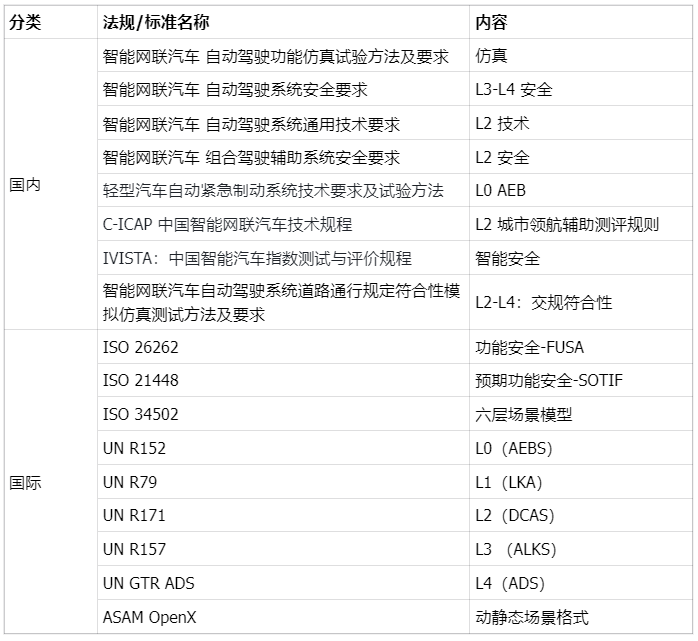 | 分类 | 法规/标准名称 | 内容 |
|---|---|---|
| 国内 | 智能网联汽车 自动驾驶功能仿真试验方法及要求 | 仿真 |
| | 智能网联汽车 自动驾驶系统安全要求 | L3-L4 安全 |
| | 智能网联汽车 自动驾驶系统通用技术要求 | L2 技术 |
| | 智能网联汽车 组合驾驶辅助系统安全要求 | L2 安全 |
| | 轻型汽车自动紧急制动系统技术要求及试验方法 | L0 AEB |
| | C-ICAP 中国智能网联汽车技术规程 | L2 城市领航辅助测评规则 |
| | IVISTA：中国智能汽车指数测试与评价规程 | 智能安全 |
| | 智能网联汽车自动驾驶系统道路通行规定符合性模拟仿真测试方法及要求 | L2-L4：交规符合性 |
| 国际 | ISO 26262 | 功能安全-FUSA |
| | ISO 21448 | 预期功能安全-SOTIF |
| | ISO 34502 | 六层场景模型 |
| | UN R152 | L0（AEBS） |
| | UN R79 | L1（LKA） |
| | UN R171 | L2（DCAS） |
| | UN R157 | L3 （ALKS） |
| | UN GTR ADS | L4（ADS） |
| | ASAM OpenX | 动静态场景格式 |